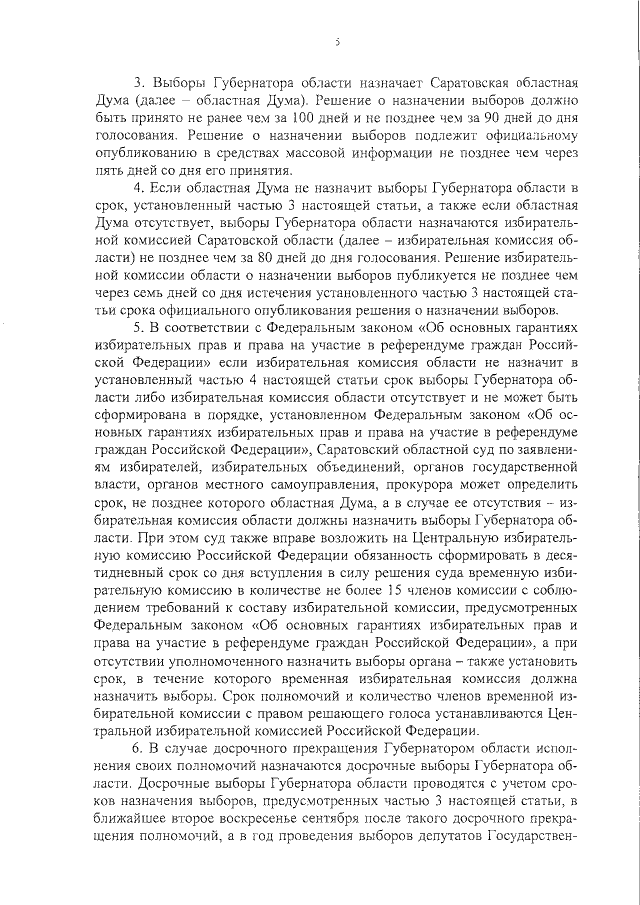 5

3. Выборы Губернатора области назначает Саратовская областная Дума (далее – областная Дума). Решение о назначении выборов должно быть принято не ранее чем за 100 дней и не позднее чем за 90 дней до дня голосования. Решение о назначении выборов подлежит официальному опубликованию в средствах массовой информации не позднее чем через пять дней со дня его принятия.

4. Если областная Дума не назначит выборы Губернатора области в срок, установленный частью 3 настоящей статьи, а также если областная Дума отсутствует, выборы Губернатора области назначаются избирательной комиссией Саратовской области (далее – избирательная комиссия области) не позднее чем за 80 дней до дня голосования. Решение избирательной комиссии области о назначении выборов публикуется не позднее чем через семь дней со дня истечения установленного частью 3 настоящей статьи срока официального опубликования решения о назначении выборов.

5. В соответствии с Федеральным законом «Об основных гарантиях избирательных прав и права на участие в референдуме граждан Российской Федерации» если избирательная комиссия области не назначит в установленный частью 4 настоящей статьи срок выборы Губернатора области либо избирательная комиссия области отсутствует и не может быть сформирована в порядке, установленном Федеральным законом «Об основных гарантиях избирательных прав и права на участие в референдуме граждан Российской Федерации», Саратовский областной суд по заявлениям избирателей, избирательных объединений, органов государственной власти, органов местного самоуправления, прокурора может определить срок, не позднее которого областная Дума, а в случае ее отсутствия – избирательная комиссия области должны назначить выборы Губернатора области. При этом суд также вправе возложить на Центральную избирательную комиссию Российской Федерации обязанность сформировать в десятидневный срок со дня вступления в силу решения суда временную избирательную комиссию в количестве не более 15 членов комиссии с соблюдением требований к составу избирательной комиссии, предусмотренных Федеральным законом «Об основных гарантиях избирательных прав и права на участие в референдуме граждан Российской Федерации», а при отсутствии уполномоченного назначить выборы органа – также установить срок, в течение которого временная избирательная комиссия должна назначить выборы. Срок полномочий и количество членов временной избирательной комиссии с правом решающего голоса устанавливаются Центральной избирательной комиссией Российской Федерации.

6. В случае досрочного прекращения Губернатором области исполнения своих полномочий назначаются досрочные выборы Губернатора области. Досрочные выборы Губернатора области проводятся с учетом сроков назначения выборов, предусмотренных частью 3 настоящей статьи, в ближайшее второе воскресенье сентября после такого досрочного прекращения полномочий, а в год проведения выборов депутатов Государствен-